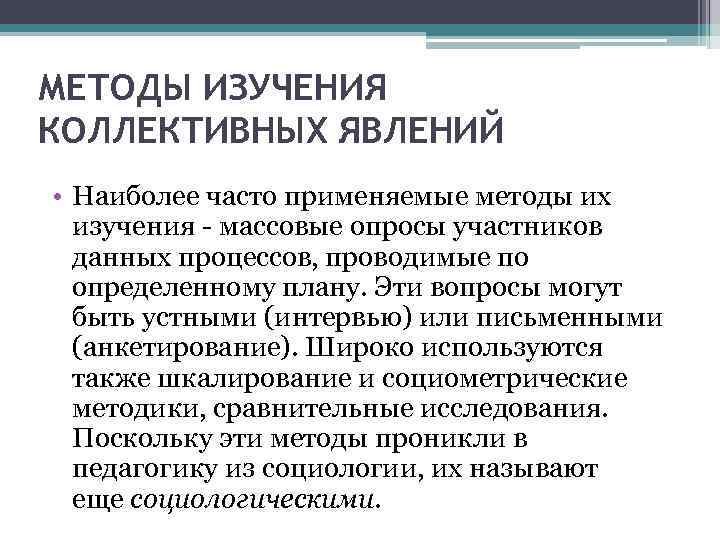 МЕТОДЫ ИЗУЧЕНИЯ КОЛЛЕКТИВНЫХ ЯВЛЕНИЙ

• Наиболее часто применяемые методы их изучения - массовые опросы участников данных процессов, проводимые по определенному плану. Эти вопросы могут быть устными (интервью) или письменными (анкетирование). Широко используются также шкалирование и социометрические методики, сравнительные исследования. Поскольку эти методы проникли в педагогику из социологии, их называют еще социологическими.